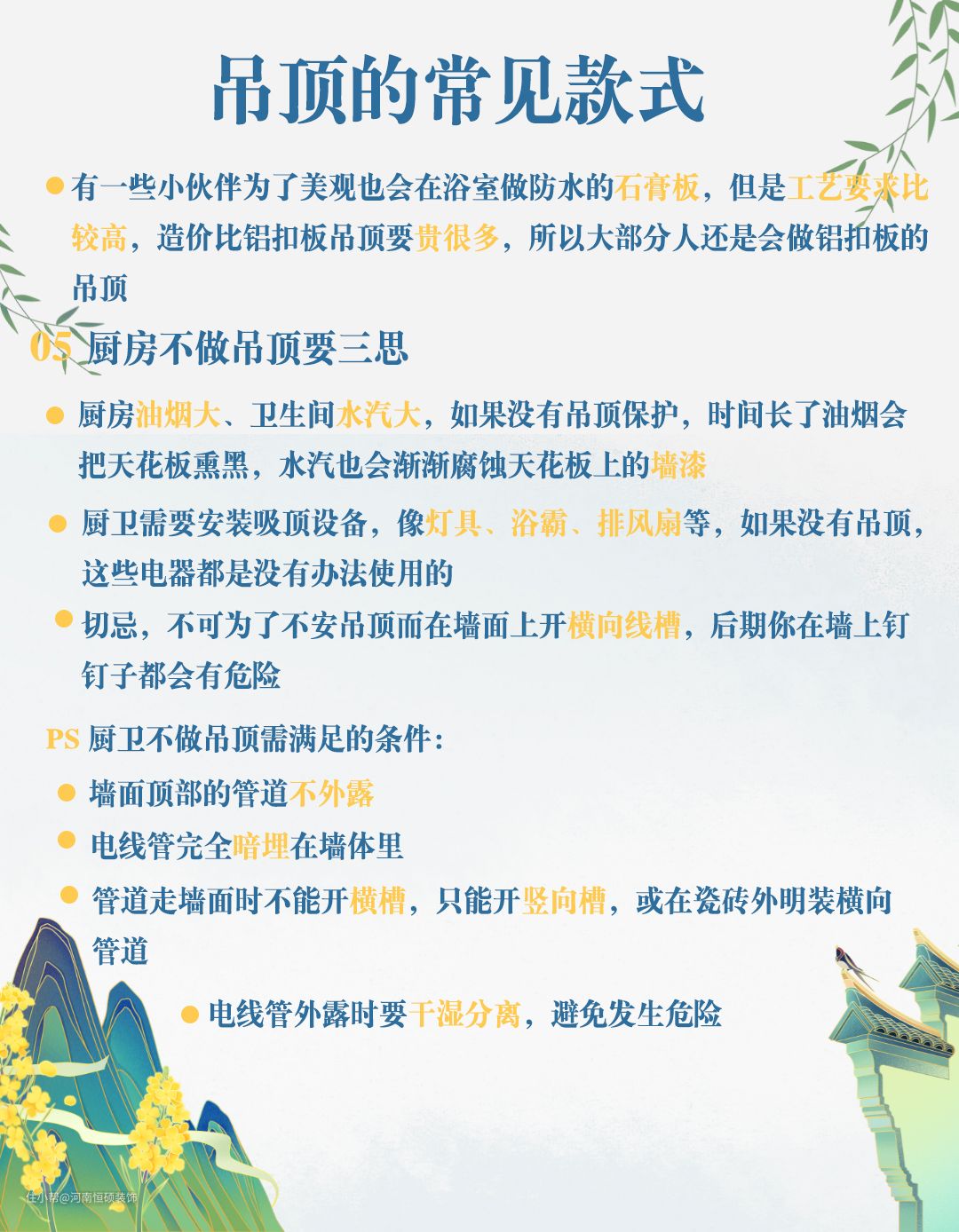 吊顶的常见款式

• 有一些小伙伴为了美观也会在浴室做防水的石膏板，但是工艺要求比较高，造价比铝扣板吊顶要贵很多，所以大部分人还是会做铝扣板的吊顶

05 厨房不做吊顶要三思

• 厨房油烟大、卫生间水汽大，如果没有吊顶保护，时间长了油烟会把天花板熏黑，水汽也会渐渐腐蚀天花板上的墙漆

• 厨卫需要安装吸顶设备，像灯具、浴霸、排风扇等，如果没有吊顶，这些电器都是没有办法使用的

• 切忌，不可为了不安吊顶而在墙面上开横向线槽，后期你在墙上钉钉子都会有危险

PS 厨卫不做吊顶需满足的条件：

• 墙面顶部的管道不外露

• 电线管完全暗埋在墙体里

• 管道走墙面时不能开横槽，只能开竖向槽，或在瓷砖外明装横向管道

• 电线管外露时要干湿分离，避免发生危险

住小帮@河南恒硕装饰